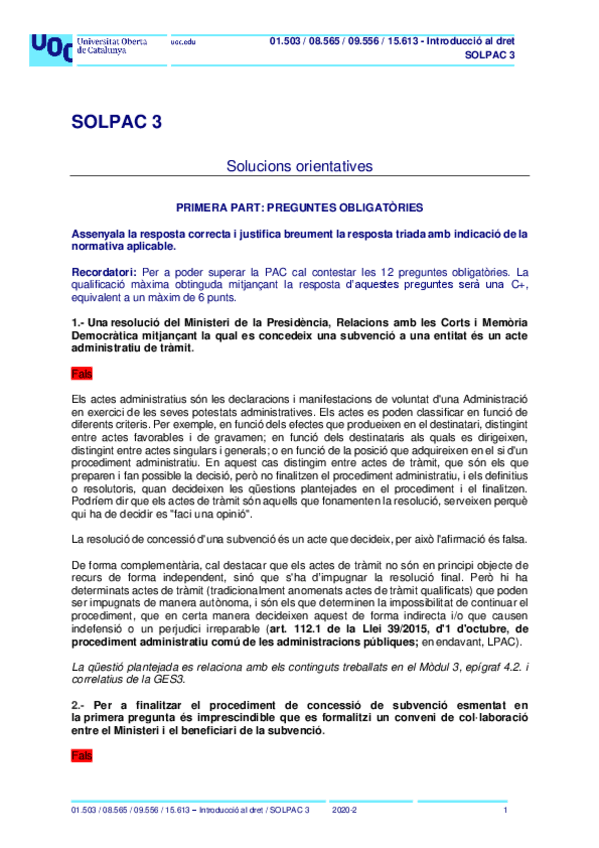 UOC Universitat Oberta de Catalunya uoc.edu

01.503 / 08.565 / 09.556 / 15.613 - Introducció al dret
SOLPAC 3

SOLPAC 3

Solucions orientatives

PRIMERA PART: PREGUNTES OBLIGATÒRIES

Assenyala la resposta correcta i justifica breument la resposta triada amb indicació de la normativa aplicable.

Recordatori: Per a poder superar la PAC cal contestar les 12 preguntes obligatòries. La qualificació màxima obtinguda mitjançant la resposta d'aquestes preguntes serà una C+, equivalent a un màxim de 6 punts.

1.- Una resolució del Ministeri de la Presidència, Relacions amb les Corts i Memòria Democràtica mitjançant la qual es concedeix una subvenció a una entitat és un acte administratiu de tràmit.

Fals

Els actes administratius són les declaracions i manifestacions de voluntat d'una Administració en exercici de les seves potestats administratives. Els actes es poden classificar en funció de diferents criteris. Per exemple, en funció dels efectes que produeixen en el destinatari, distingint entre actes favorables i de gravamen; en funció dels destinataris als quals es dirigeixen, distingint entre actes singulars i generals; o en funció de la posició que adquireixen en el si d'un procediment administratiu. En aquest cas distingim entre actes de tràmit, que són els que preparen i fan possible la decisió, però no finalitzen el procediment administratiu, i els definitius o resolutoris, quan decideixen les qüestions plantejades en el procediment i el finalitzen. Podríem dir que els actes de tràmit són aquells que fonamenten la resolució, serveixen perquè qui ha de decidir es "faci una opinió".

La resolució de concessió d'una subvenció és un acte que decideix, per això l'afirmació és falsa.

De forma complementària, cal destacar que els actes de tràmit no són en principi objecte de recurs de forma independent, sinó que s'ha d'impugnar la resolució final. Però hi ha determinats actes de tràmit (tradicionalment anomenats actes de tràmit qualificats) que poden ser impugnats de manera autònoma, i són els que determinen la impossibilitat de continuar el procediment, que en certa manera decideixen aquest de forma indirecta i/o que causen indefensió o un perjudici irreparable (art. 112.1 de la Llei 39/2015, d'1 d'octubre, de procediment administratiu comú de les administracions públiques; en endavant, LPAC).

La qüestió plantejada es relaciona amb els continguts treballats en el Mòdul 3, epígraf 4.2. i correlatius de la GES3.

2.- Per a finalitzar el procediment de concessió de subvenció esmentat en la primera pregunta és imprescindible que es formalitzi un conveni de col·laboració entre el Ministeri i el beneficiari de la subvenció.

Fals

01.503 / 08.565 / 09.556 / 15.613 – Introducció al dret / SOLPAC 3     2020-2     1